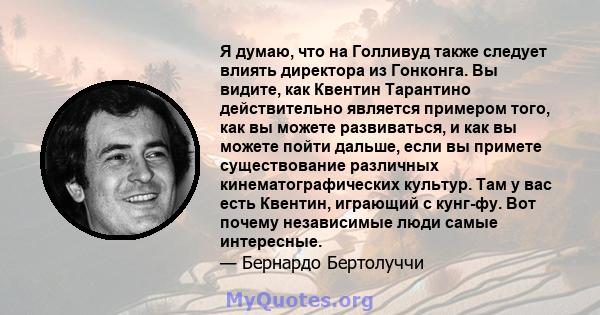 Я думаю, что на Голливуд также следует влиять директора из Гонконга. Вы видите, как Квентин Тарантино действительно является примером того, как вы можете развиваться, и как вы можете пойти дальше, если вы примете существование различных кинематографических культур. Там у вас есть Квентин, играющий с кунг-фу. Вот почему независимые люди самые интересные.
— Бернардо Бертолуччи

MyQuotes.org